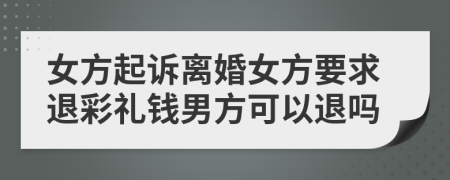 女方起诉离婚女方要求退彩礼钱男方可以退吗